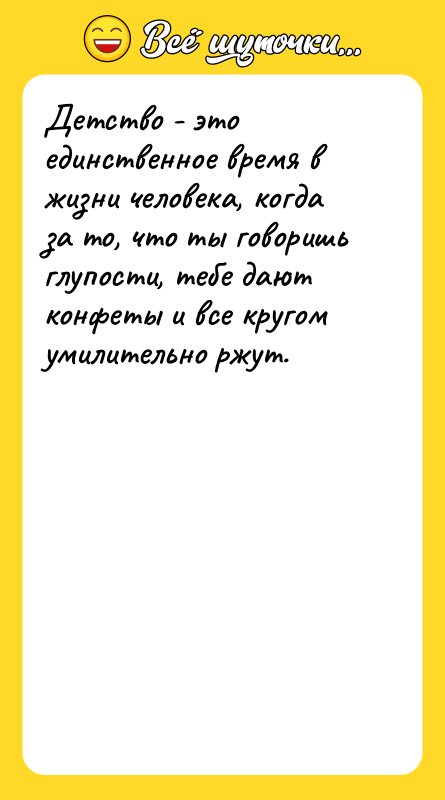 Всё шуточки...

Детство - это единственное время в жизни человека, когда за то, что ты говоришь глупости, тебе дают конфеты и все кругом умилительно ржут.